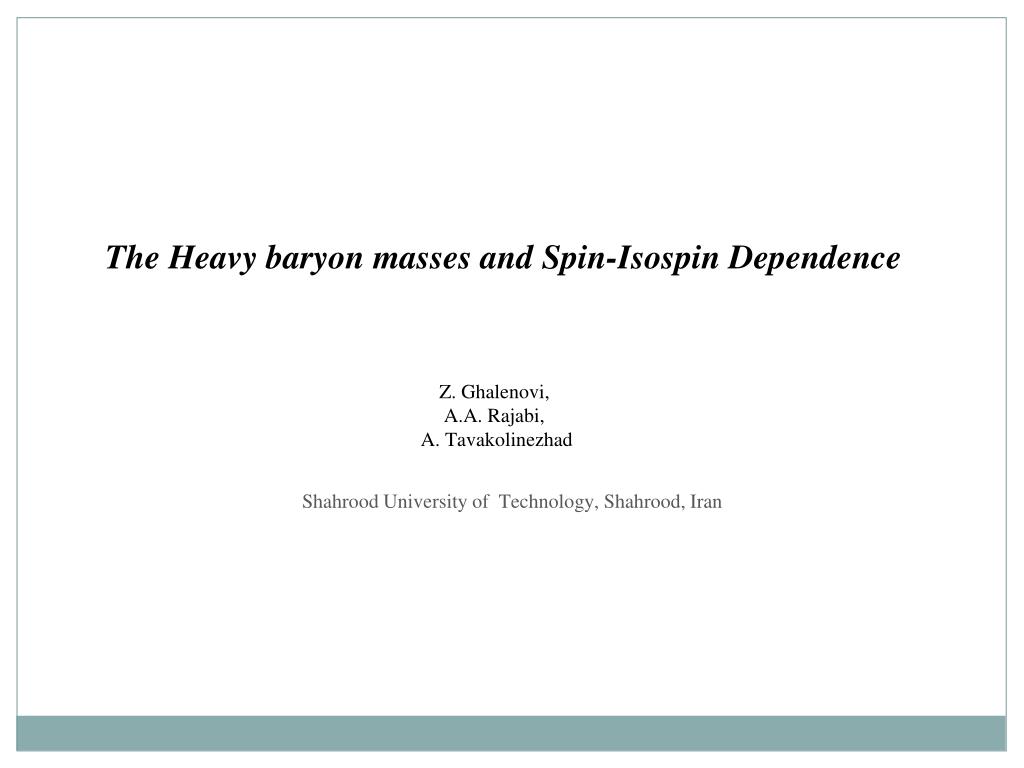 The Heavy baryon masses and Spin-Isospin Dependence

Z. Ghalenovi,
A.A. Rajabi,
A. Tavakolinezhad

Shahrood University of Technology, Shahrood, Iran